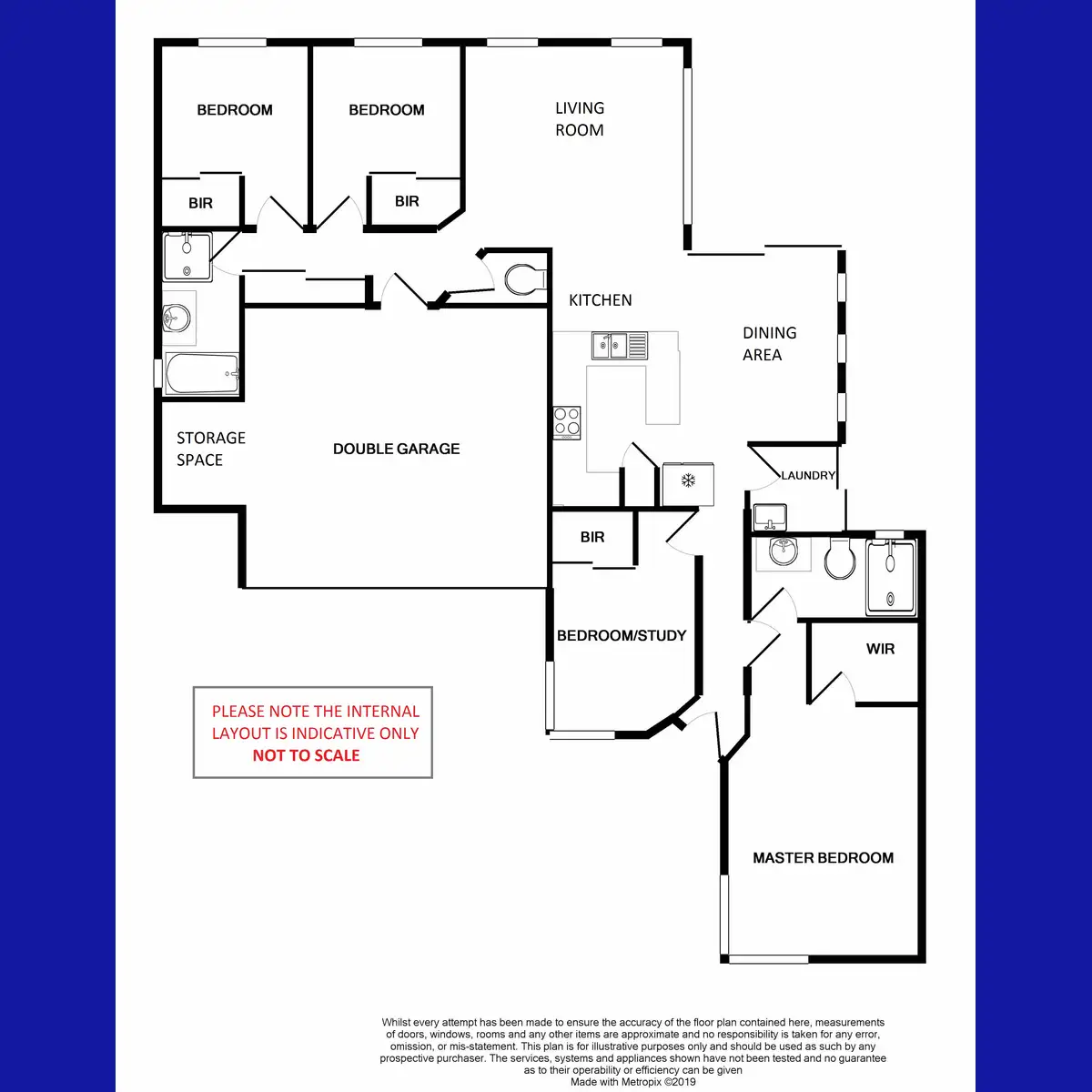 BEDROOM

BEDROOM

LIVING ROOM

BIR

BIR

KITCHEN

DINING AREA

STORAGE SPACE

DOUBLE GARAGE

LAUNDRY

BIR

BEDROOM/STUDY

WIR

PLEASE NOTE THE INTERNAL LAYOUT IS INDICATIVE ONLY
NOT TO SCALE

MASTER BEDROOM

Whilst every attempt has been made to ensure the accuracy of the floor plan contained here, measurements of doors, windows, rooms and any other items are approximate and no responsibility is taken for any error, omission, or mis-statement. This plan is for illustrative purposes only and should be used as such by any prospective purchaser. The services, systems and appliances shown have not been tested and no guarantee as to their operability or efficiency can be given
Made with Metropix ©2019